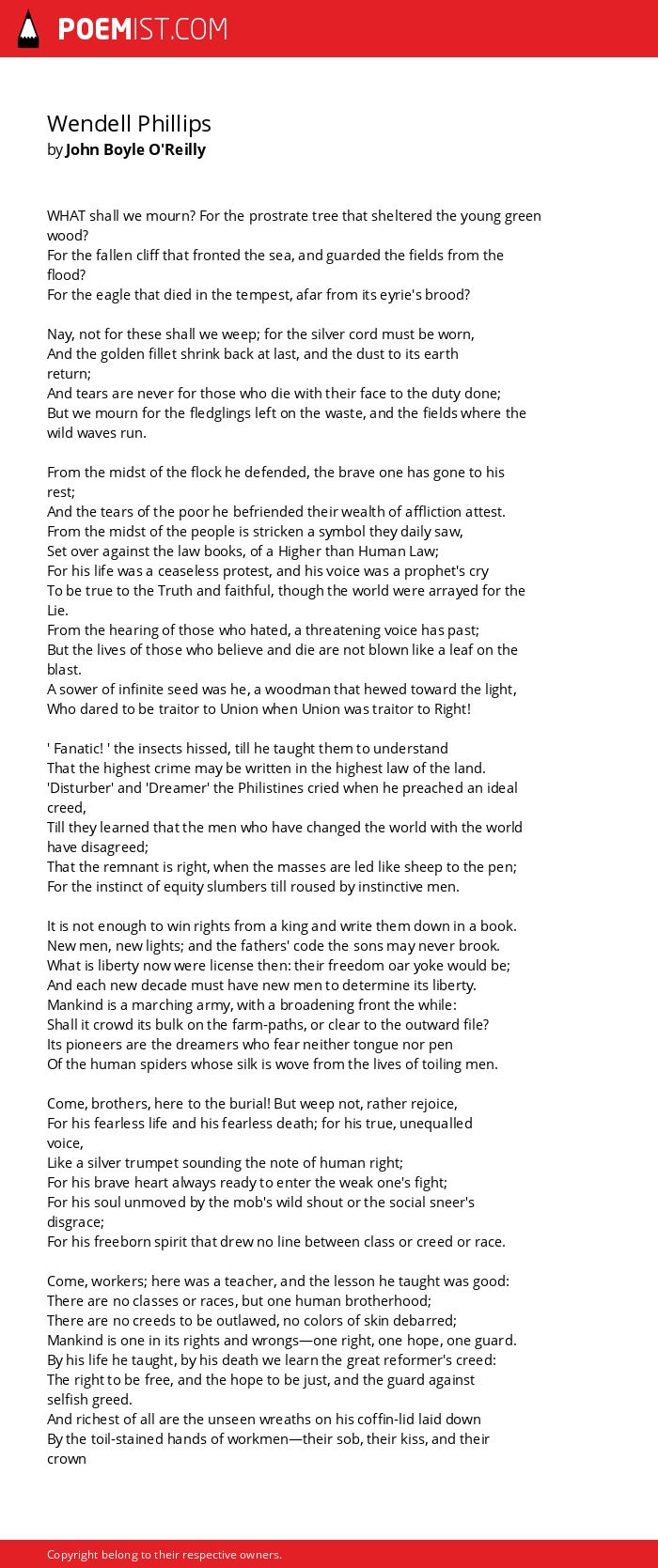 POEMIST.COM

Wendell Phillips
by John Boyle O'Reilly

WHAT shall we mourn? For the prostrate tree that sheltered the young green wood?
For the fallen cliff that fronted the sea, and guarded the fields from the flood?
For the eagle that died in the tempest, afar from its eyrie's brood?

Nay, not for these shall we weep; for the silver cord must be worn,
And the golden fillet shrink back at last, and the dust to its earth return;
And tears are never for those who die with their face to the duty done;
But we mourn for the fledglings left on the waste, and the fields where the wild waves run.

From the midst of the flock he defended, the brave one has gone to his rest;
And the tears of the poor he befriended their wealth of affliction attest.
From the midst of the people is stricken a symbol they daily saw,
Set over against the law books, of a Higher than Human Law;
For his life was a ceaseless protest, and his voice was a prophet's cry
To be true to the Truth and faithful, though the world were arrayed for the Lie.
From the hearing of those who hated, a threatening voice has past;
But the lives of those who believe and die are not blown like a leaf on the blast.
A sower of infinite seed was he, a woodman that hewed toward the light,
Who dared to be traitor to Union when Union was traitor to Right!

' Fanatic! ' the insects hissed, till he taught them to understand
That the highest crime may be written in the highest law of the land.
'Disturber' and 'Dreamer' the Philistines cried when he preached an ideal creed,
Till they learned that the men who have changed the world with the world have disagreed;
That the remnant is right, when the masses are led like sheep to the pen;
For the instinct of equity slumbers till roused by instinctive men.

It is not enough to win rights from a king and write them down in a book.
New men, new lights; and the fathers' code the sons may never brook.
What is liberty now were license then: their freedom oar yoke would be;
And each new decade must have new men to determine its liberty.
Mankind is a marching army, with a broadening front the while:
Shall it crowd its bulk on the farm-paths, or clear to the outward file?
Its pioneers are the dreamers who fear neither tongue nor pen
Of the human spiders whose silk is wove from the lives of toiling men.

Come, brothers, here to the burial! But weep not, rather rejoice,
For his fearless life and his fearless death; for his true, unequalled voice,
Like a silver trumpet sounding the note of human right;
For his brave heart always ready to enter the weak one's fight;
For his soul unmoved by the mob's wild shout or the social sneer's disgrace;
For his freeborn spirit that drew no line between class or creed or race.

Come, workers; here was a teacher, and the lesson he taught was good:
There are no classes or races, but one human brotherhood;
There are no creeds to be outlawed, no colors of skin debarred;
Mankind is one in its rights and wrongs—one right, one hope, one guard.
By his life he taught, by his death we learn the great reformer's creed:
The right to be free, and the hope to be just, and the guard against selfish greed.
And richest of all are the unseen wreaths on his coffin-lid laid down
By the toil-stained hands of workmen—their sob, their kiss, and their crown

Copyright belong to their respective owners.